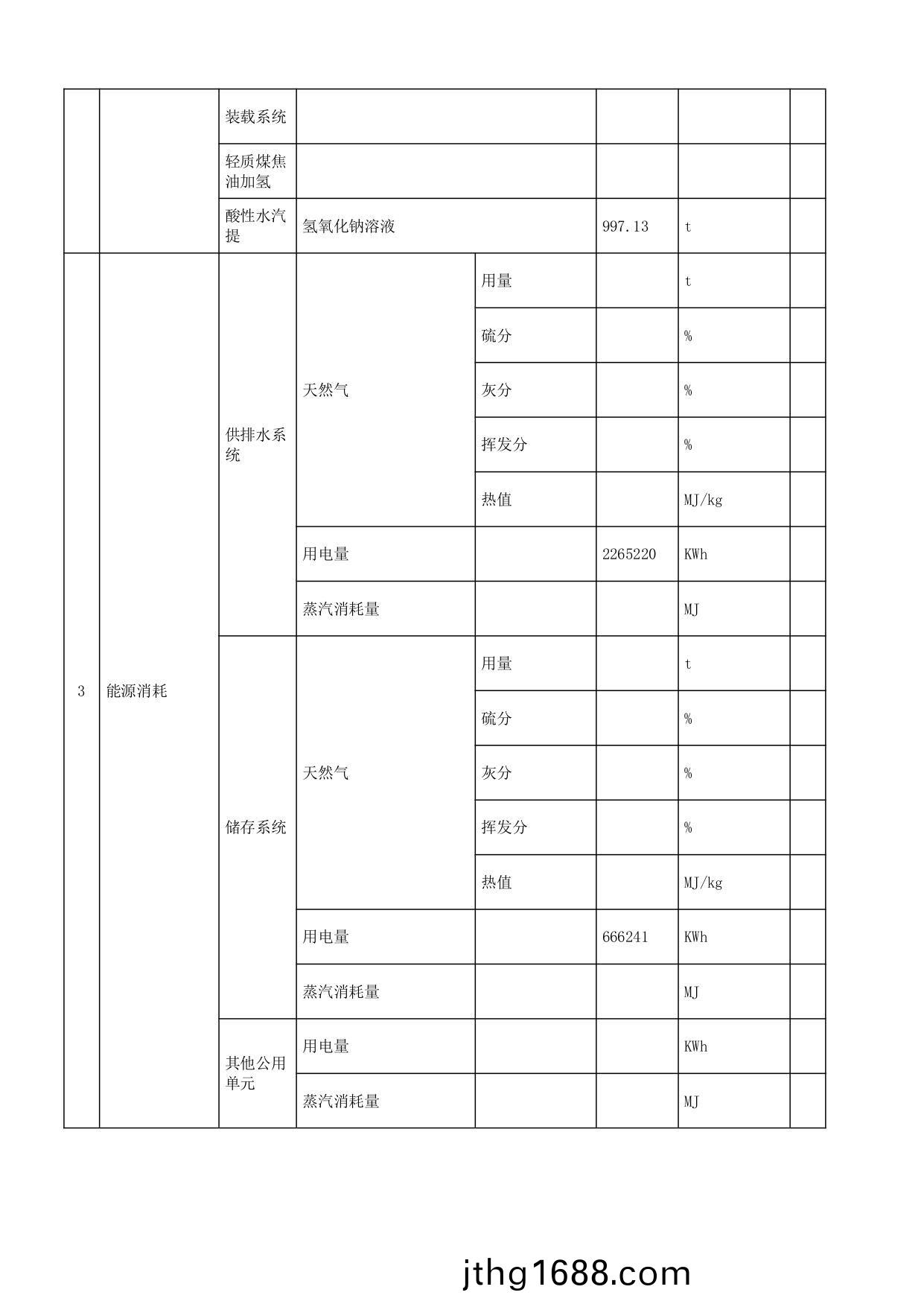 |  |  | 装载系统 |  |  |  |  |  |
|---|---|---|---|---|---|---|---|
|  |  | 轻质煤焦油加氢 |  |  |  |  |  |
|  |  | 酸性水汽提 | 氢氧化钠溶液 |  | 997.13 | t |  |
| 3 | 能源消耗 | 供排水系统 | 天然气 | 用量 |  | t |  |
|  |  |  |  | 硫分 |  | % |  |
|  |  |  |  | 灰分 |  | % |  |
|  |  |  |  | 挥发分 |  | % |  |
|  |  |  |  | 热值 |  | MJ/kg |  |
|  |  |  | 用电量 |  | 2265220 | KWh |  |
|  |  |  | 蒸汽消耗量 |  |  | MJ |  |
|  |  | 储存系统 | 天然气 | 用量 |  | t |  |
|  |  |  |  | 硫分 |  | % |  |
|  |  |  |  | 灰分 |  | % |  |
|  |  |  |  | 挥发分 |  | % |  |
|  |  |  |  | 热值 |  | MJ/kg |  |
|  |  |  | 用电量 |  | 666241 | KWh |  |
|  |  |  | 蒸汽消耗量 |  |  | MJ |  |
|  |  | 其他公用单元 | 用电量 |  |  | KWh |  |
|  |  |  | 蒸汽消耗量 |  |  | MJ |  |

jthg1688.com